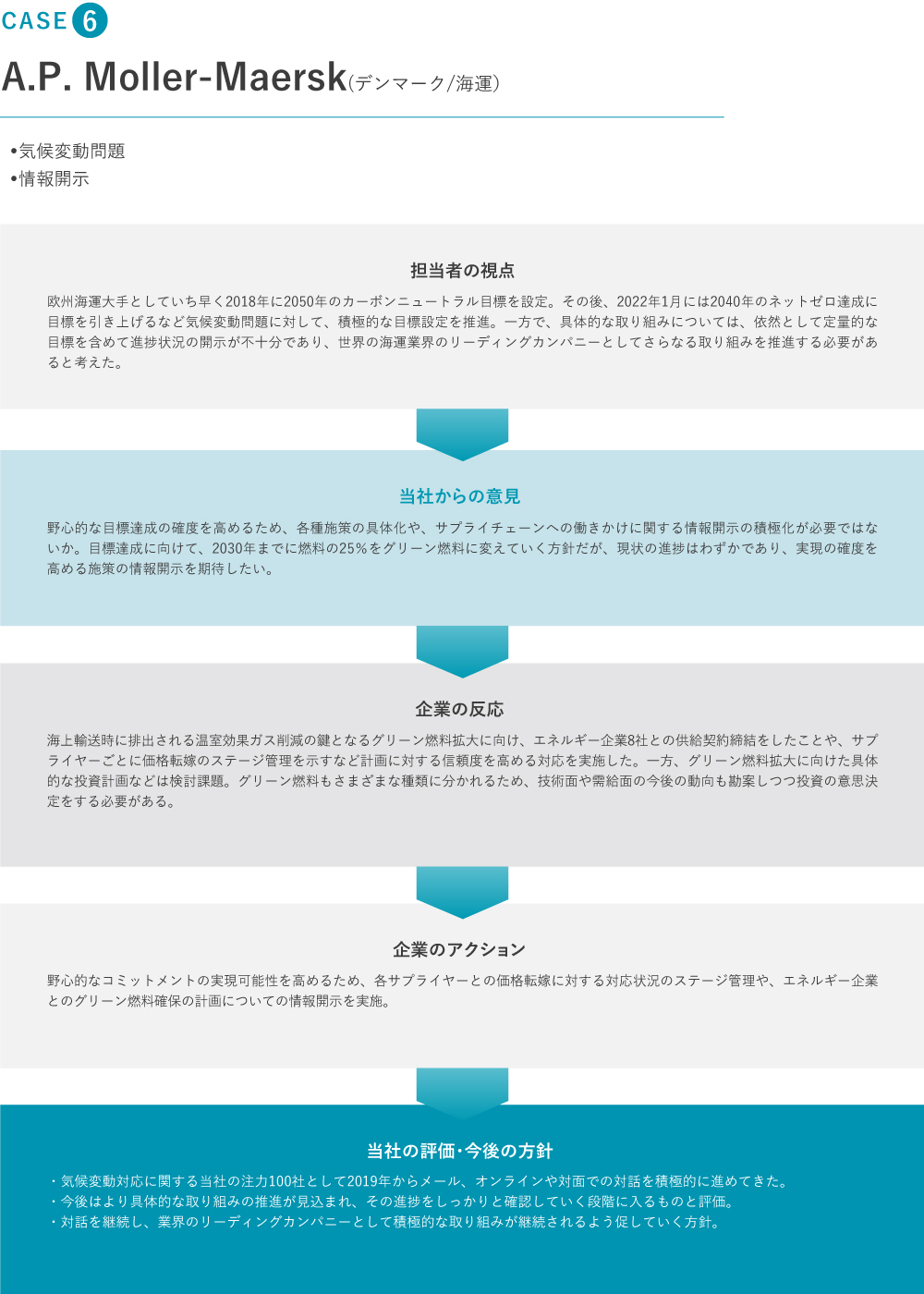 CASE 6

A.P. Moller-Maersk(デンマーク/海運)

•気候変動問題
•情報開示

担当者の視点

欧州海運大手としていち早く2018年に2050年のカーボンニュートラル目標を設定。その後、2022年1月には2040年のネットゼロ達成に目標を引き上げるなど気候変動問題に対して、積極的な目標設定を推進。一方で、具体的な取り組みについては、依然として定量的な目標を含めて進捗状況の開示が不十分であり、世界の海運業界のリーディングカンパニーとしてさらなる取り組みを推進する必要があると考えた。

当社からの意見

野心的な目標達成の確度を高めるため、各種施策の具体化や、サプライチェーンへの働きかけに関する情報開示の積極化が必要ではないか。目標達成に向けて、2030年までに燃料の25%をグリーン燃料に変えていく方針だが、現状の進捗はわずかであり、実現の確度を高める施策の情報開示を期待したい。

企業の反応

海上輸送時に排出される温室効果ガス削減の鍵となるグリーン燃料拡大に向け、エネルギー企業8社との供給契約締結をしたことや、サプライヤーごとに価格転嫁のステージ管理を示すなど計画に対する信頼度を高める対応を実施した。一方、グリーン燃料拡大に向けた具体的な投資計画などは検討課題。グリーン燃料もさまざまな種類に分かれるため、技術面や需給面の今後の動向も勘案しつつ投資の意思決定をする必要がある。

企業のアクション

野心的なコミットメントの実現可能性を高めるため、各サプライヤーとの価格転嫁に対する対応状況のステージ管理や、エネルギー企業とのグリーン燃料確保の計画についての情報開示を実施。

当社の評価・今後の方針

・気候変動対応に関する当社の注力100社として2019年からメール、オンラインや対面での対話を積極的に進めてきた。
・今後はより具体的な取り組みの推進が見込まれ、その進捗をしっかりと確認していく段階に入るものと評価。
・対話を継続し、業界のリーディングカンパニーとして積極的な取り組みが継続されるよう促していく方針。